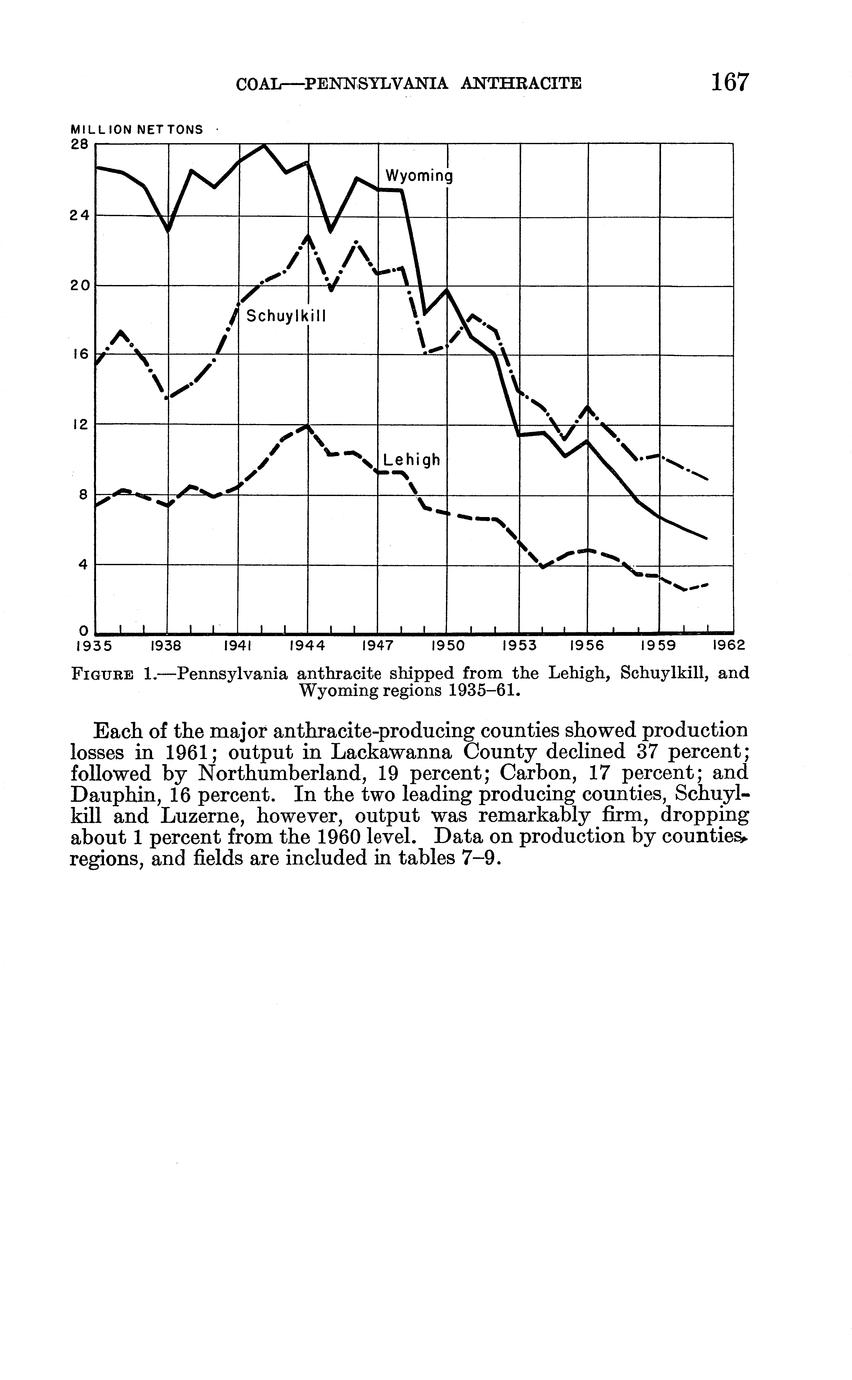 COAL—PENNSYLVANIA ANTHRACITE 167

MILLION NET TONS

28

24

20

16

12

8

4

0

Wyoming

Schuylkill

Lehigh

1935 1938 1941 1944 1947 1950 1953 1956 1959 1962

FIGURE 1.—Pennsylvania anthracite shipped from the Lehigh, Schuylkill, and Wyoming regions 1935–61.

Each of the major anthracite-producing counties showed production losses in 1961; output in Lackawanna County declined 37 percent; followed by Northumberland, 19 percent; Carbon, 17 percent; and Dauphin, 16 percent. In the two leading producing counties, Schuylkill and Luzerne, however, output was remarkably firm, dropping about 1 percent from the 1960 level. Data on production by counties, regions, and fields are included in tables 7–9.